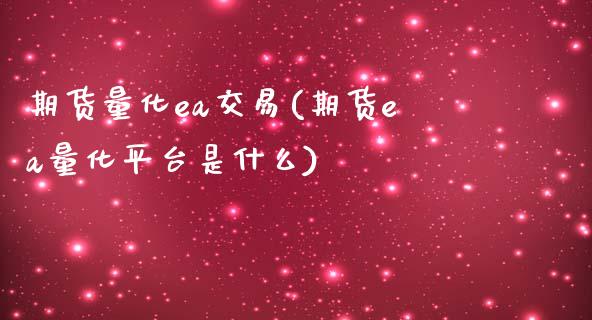 期货量化ea交易(期货ea量化平台是什么)